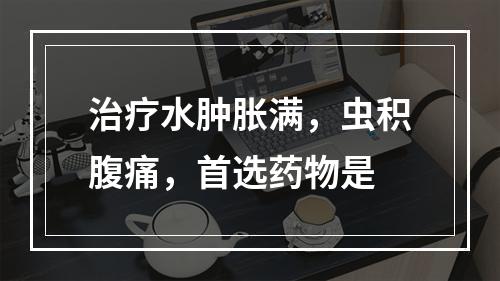 治疗水肿胀满，虫积腹痛，首选药物是